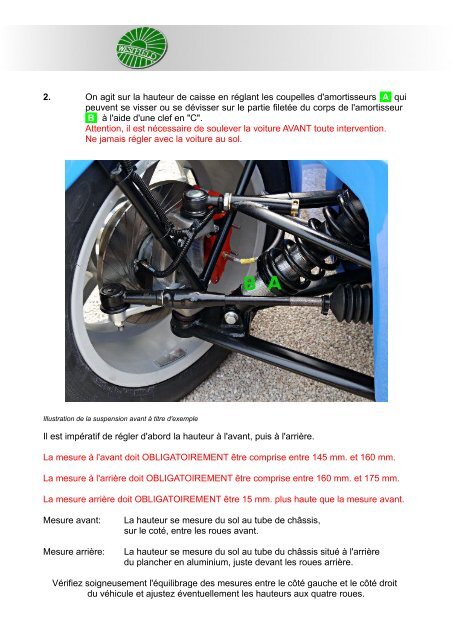 WESTFIELD

2. On agit sur la hauteur de caisse en réglant les coupelles d'amortisseurs A qui peuvent se visser ou se dévisser sur le partie filetée du corps de l'amortisseur B à l'aide d'une clef en "C".
Attention, il est nécessaire de soulever la voiture AVANT toute intervention.
Ne jamais régler avec la voiture au sol.

B A

Illustration de la suspension avant à titre d'exemple

Il est impératif de régler d'abord la hauteur à l'avant, puis à l'arrière.

La mesure à l'avant doit OBLIGATOIREMENT être comprise entre 145 mm. et 160 mm.

La mesure à l'arrière doit OBLIGATOIREMENT être comprise entre 160 mm. et 175 mm.

La mesure arrière doit OBLIGATOIREMENT être 15 mm. plus haute que la mesure avant.

Mesure avant: La hauteur se mesure du sol au tube de châssis, sur le coté, entre les roues avant.

Mesure arrière: La hauteur se mesure du sol au tube du châssis situé à l'arrière du plancher en aluminium, juste devant les roues arrière.

Vérifiez soigneusement l'équilibrage des mesures entre le côté gauche et le côté droit du véhicule et ajustez éventuellement les hauteurs aux quatre roues.